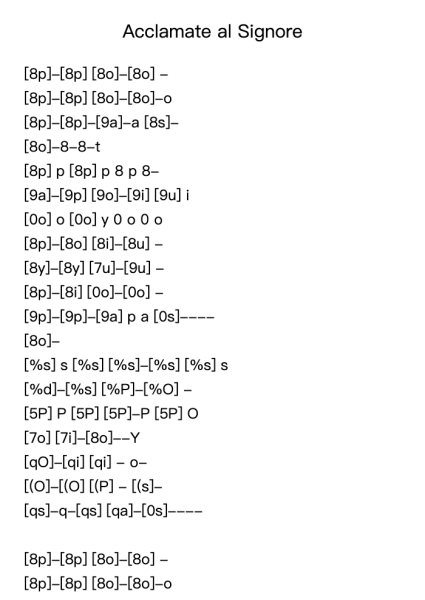 Acclamate al Signore

[8p]–[8p] [8o]–[8o] –
[8p]–[8p] [8o]–[8o]–o
[8p]–[8p]–[9a]–a [8s]–
[8o]–8–8–t
[8p] p [8p] p 8 p 8–
[9a]–[9p] [9o]–[9i] [9u] i
[0o] o [0o] y 0 o 0 o
[8p]–[8o] [8i]–[8u] –
[8y]–[8y] [7u]–[9u] –
[8p]–[8i] [0o]–[0o] –
[9p]–[9p]–[9a] p a [0s]––––
[8o]–
[%s] s [%s] [%s]–[%s] [%s] s
[%d]–[%s] [%P]–[%O] –
[5P] P [5P] [5P]–P [5P] O
[7o] [7i]–[8o]––Y
[qO]–[qi] [qi] – o–
[(O]–[(O] [(P] – [(s]–
[qs]–q–[qs] [qa]–[0s]––––

[8p]–[8p] [8o]–[8o] –
[8p]–[8p] [8o]–[8o]–o